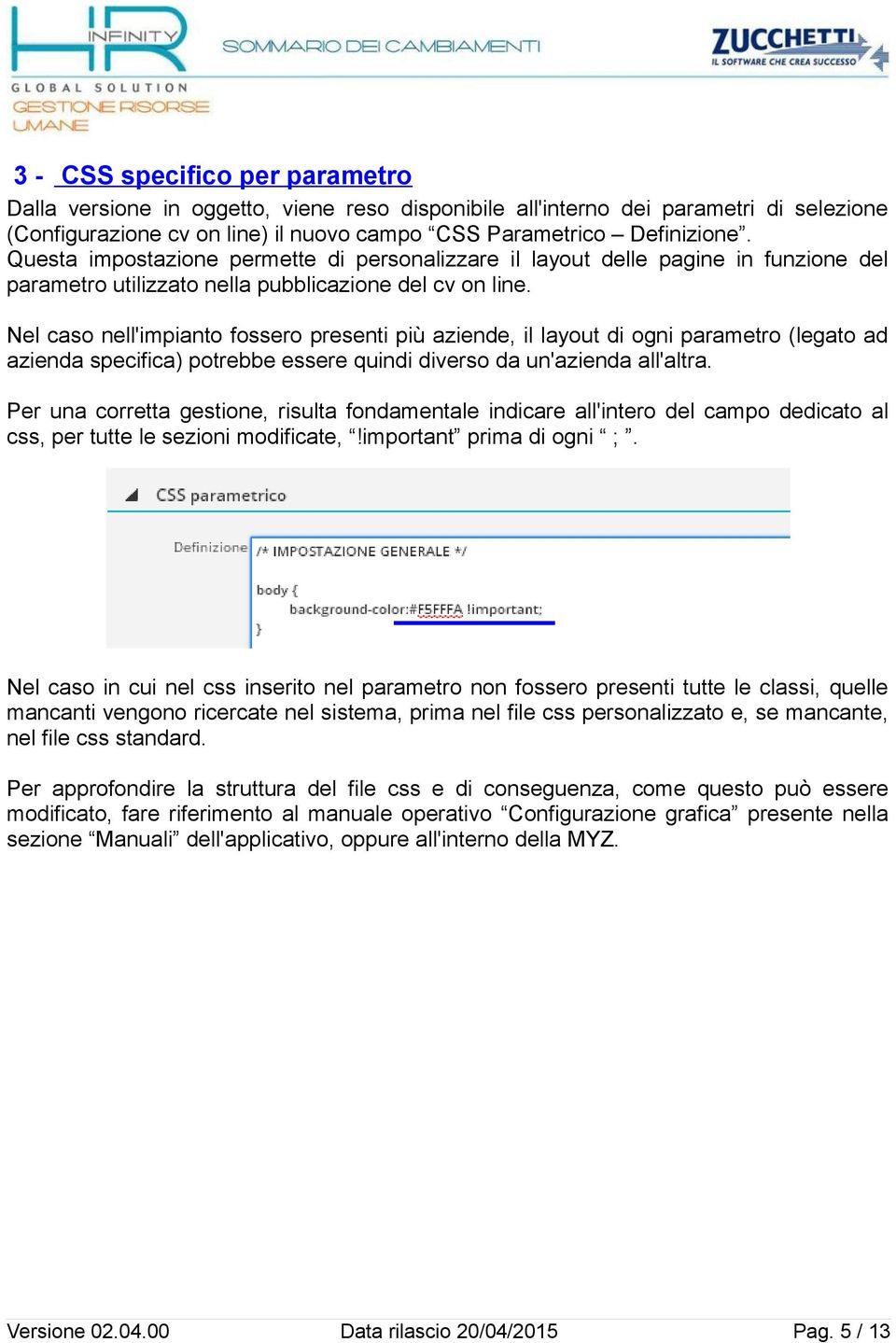 HR INFINITY
GLOBAL SOLUTION
GESTIONE RISORSE UMANE

SOMMARIO DEI CAMBIAMENTI

ZUCCHETTI
IL SOFTWARE CHE CREA SUCCESSO

3 - CSS specifico per parametro

Dalla versione in oggetto, viene reso disponibile all'interno dei parametri di selezione (Configurazione cv on line) il nuovo campo “CSS Parametrico – Definizione”. Questa impostazione permette di personalizzare il layout delle pagine in funzione del parametro utilizzato nella pubblicazione del cv on line.

Nel caso nell'impianto fossero presenti più aziende, il layout di ogni parametro (legato ad azienda specifica) potrebbe essere quindi diverso da un'azienda all'altra.

Per una corretta gestione, risulta fondamentale indicare all'intero del campo dedicato al css, per tutte le sezioni modificate, “!important” prima di ogni “ ; ”.

CSS parametrico

Definizione
/* IMPOSTAZIONE GENERALE */

body {
background-color:#F5FFFA !important;
}

Nel caso in cui nel css inserito nel parametro non fossero presenti tutte le classi, quelle mancanti vengono ricercate nel sistema, prima nel file css personalizzato e, se mancante, nel file css standard.

Per approfondire la struttura del file css e di conseguenza, come questo può essere modificato, fare riferimento al manuale operativo “Configurazione grafica” presente nella sezione “Manuali” dell'applicativo, oppure all'interno della MYZ.

Versione 02.04.00
Data rilascio 20/04/2015
Pag. 5 / 13